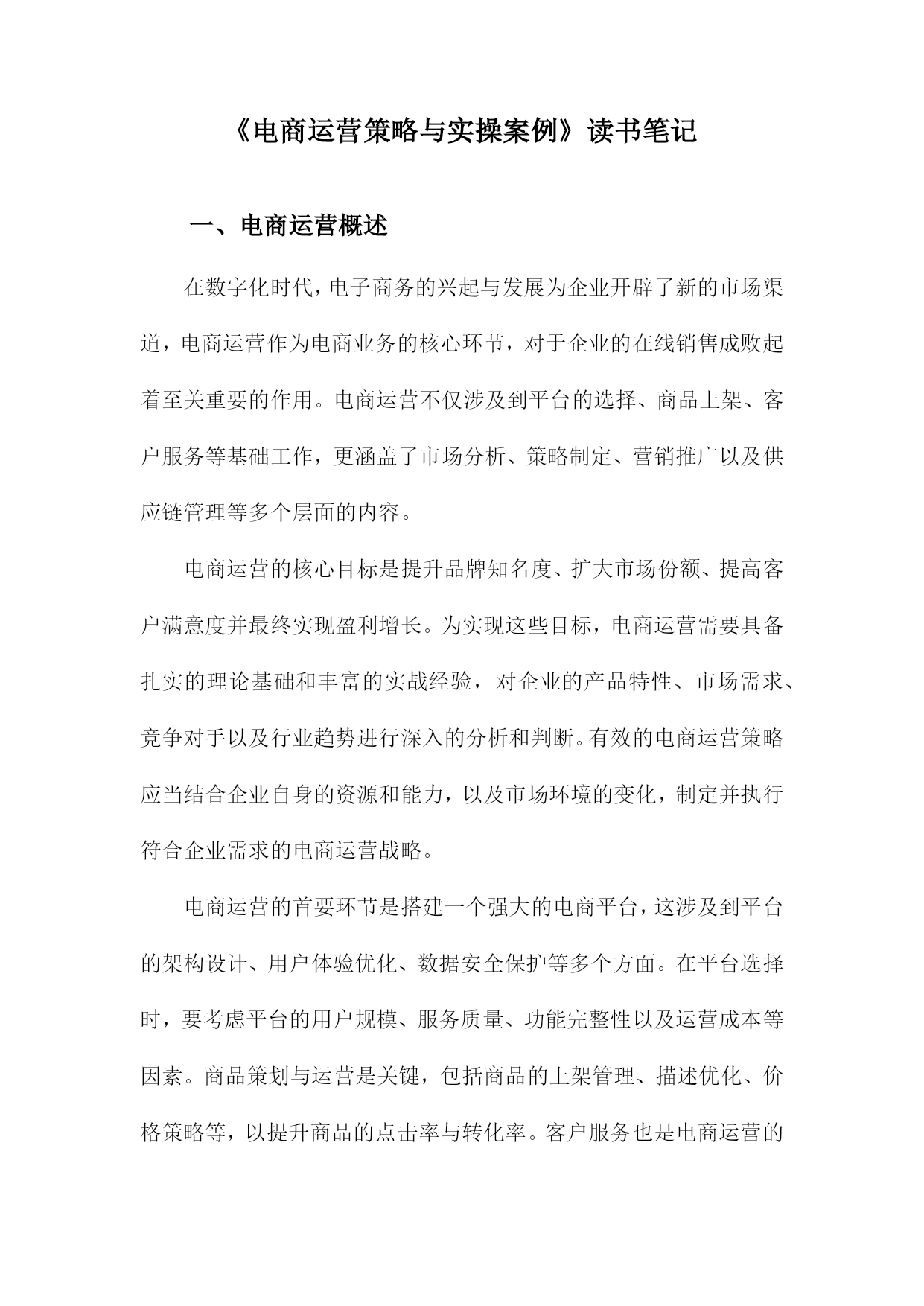 《电商运营策略与实操案例》读书笔记

一、电商运营概述

在数字化时代，电子商务的兴起与发展为企业开辟了新的市场渠道，电商运营作为电商业务的核心环节，对于企业的在线销售成败起着至关重要的作用。电商运营不仅涉及到平台的选择、商品上架、客户服务等基础工作，更涵盖了市场分析、策略制定、营销推广以及供应链管理等多个层面的内容。

电商运营的核心目标是提升品牌知名度、扩大市场份额、提高客户满意度并最终实现盈利增长。为实现这些目标，电商运营需要具备扎实的理论基础和丰富的实战经验，对企业的产品特性、市场需求、竞争对手以及行业趋势进行深入的分析和判断。有效的电商运营策略应当结合企业自身的资源和能力，以及市场环境的变化，制定并执行符合企业需求的电商运营战略。

电商运营的首要环节是搭建一个强大的电商平台，这涉及到平台的架构设计、用户体验优化、数据安全保护等多个方面。在平台选择时，要考虑平台的用户规模、服务质量、功能完整性以及运营成本等因素。商品策划与运营是关键，包括商品的上架管理、描述优化、价格策略等，以提升商品的点击率与转化率。客户服务也是电商运营的